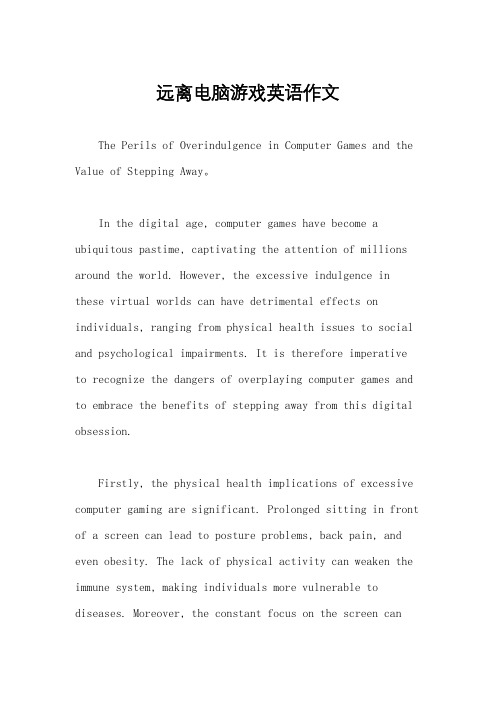 远离电脑游戏英语作文

The Perils of Overindulgence in Computer Games and the Value of Stepping Away。

In the digital age, computer games have become a ubiquitous pastime, captivating the attention of millions around the world. However, the excessive indulgence in these virtual worlds can have detrimental effects on individuals, ranging from physical health issues to social and psychological impairments. It is therefore imperative to recognize the dangers of overplaying computer games and to embrace the benefits of stepping away from this digital obsession.

Firstly, the physical health implications of excessive computer gaming are significant. Prolonged sitting in front of a screen can lead to posture problems, back pain, and even obesity. The lack of physical activity can weaken the immune system, making individuals more vulnerable to diseases. Moreover, the constant focus on the screen can